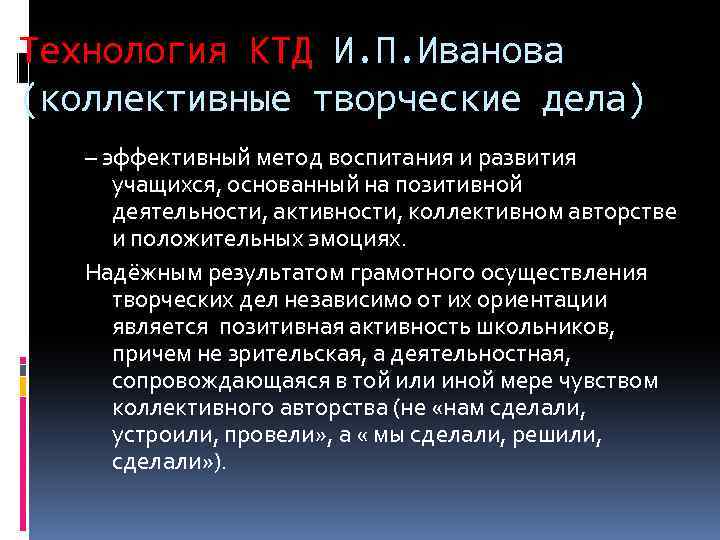 Технология КТД И.П.Иванова (коллективные творческие дела)

– эффективный метод воспитания и развития учащихся, основанный на позитивной деятельности, активности, коллективном авторстве и положительных эмоциях.

Надёжным результатом грамотного осуществления творческих дел независимо от их ориентации является позитивная активность школьников, причем не зрительская, а деятельностная, сопровождающаяся в той или иной мере чувством коллективного авторства (не «нам сделали, устроили, провели», а « мы сделали, решили, сделали»).